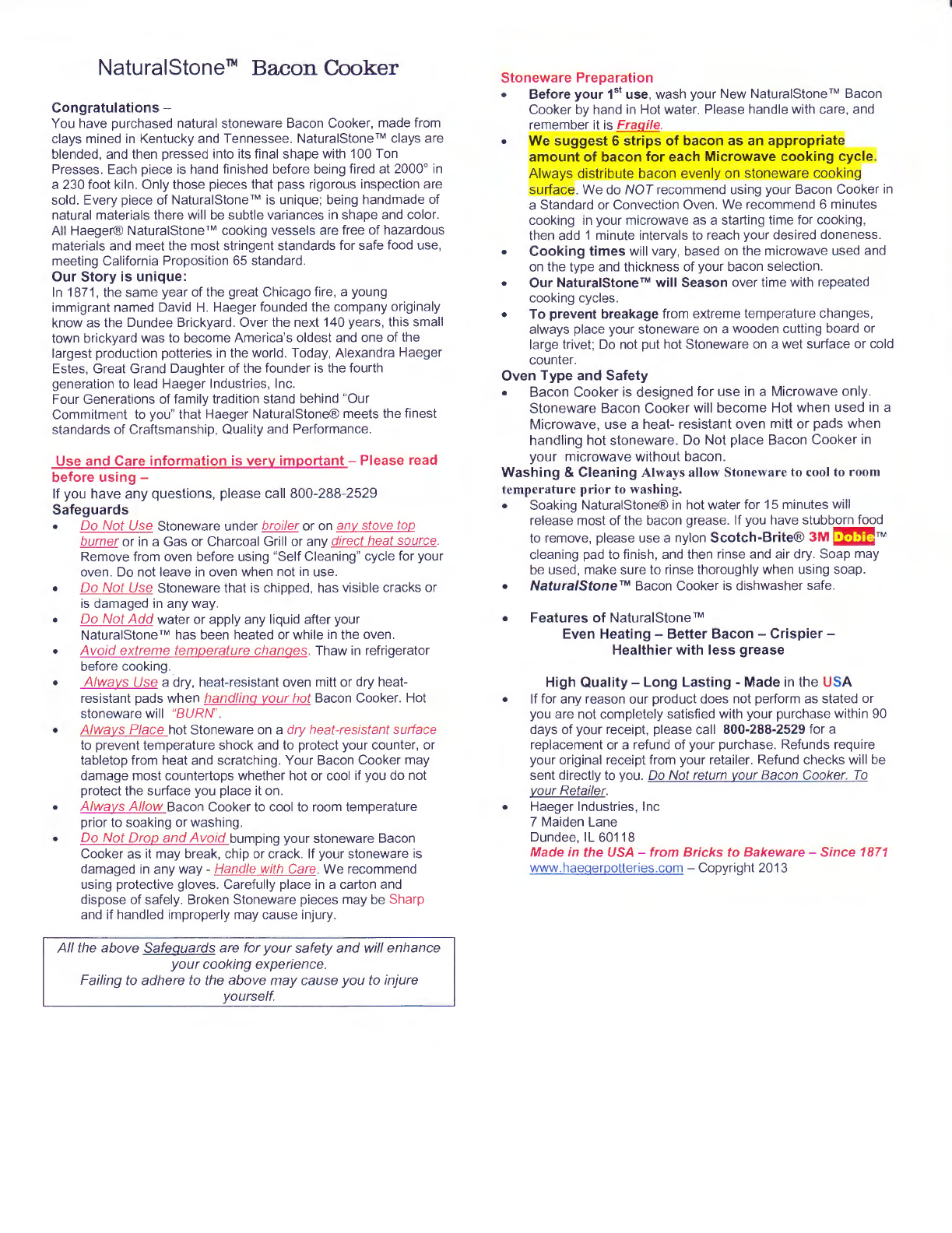 NaturalStone™ Bacon Cooker

Congratulations –
You have purchased natural stoneware Bacon Cooker, made from clays mined in Kentucky and Tennessee. NaturalStone™ clays are blended, and then pressed into its final shape with 100 Ton Presses. Each piece is hand finished before being fired at 2000° in a 230 foot kiln. Only those pieces that pass rigorous inspection are sold. Every piece of NaturalStone™ is unique; being handmade of natural materials there will be subtle variances in shape and color. All Haeger® NaturalStone™ cooking vessels are free of hazardous materials and meet the most stringent standards for safe food use, meeting California Proposition 65 standard.
Our Story is unique:
In 1871, the same year of the great Chicago fire, a young immigrant named David H. Haeger founded the company originaly know as the Dundee Brickyard. Over the next 140 years, this small town brickyard was to become America's oldest and one of the largest production potteries in the world. Today, Alexandra Haeger Estes, Great Grand Daughter of the founder is the fourth generation to lead Haeger Industries, Inc.
Four Generations of family tradition stand behind "Our Commitment to you" that Haeger NaturalStone® meets the finest standards of Craftsmanship, Quality and Performance.

Use and Care information is very important – Please read before using –
If you have any questions, please call 800-288-2529
Safeguards
• Do Not Use Stoneware under broiler or on any stove top burner or in a Gas or Charcoal Grill or any direct heat source. Remove from oven before using "Self Cleaning" cycle for your oven. Do not leave in oven when not in use.
• Do Not Use Stoneware that is chipped, has visible cracks or is damaged in any way.
• Do Not Add water or apply any liquid after your NaturalStone™ has been heated or while in the oven.
• Avoid extreme temperature changes. Thaw in refrigerator before cooking.
• Always Use a dry, heat-resistant oven mitt or dry heat-resistant pads when handling your hot Bacon Cooker. Hot stoneware will "BURN".
• Always Place hot Stoneware on a dry heat-resistant surface to prevent temperature shock and to protect your counter, or tabletop from heat and scratching. Your Bacon Cooker may damage most countertops whether hot or cool if you do not protect the surface you place it on.
• Always Allow Bacon Cooker to cool to room temperature prior to soaking or washing.
• Do Not Drop and Avoid bumping your stoneware Bacon Cooker as it may break, chip or crack. If your stoneware is damaged in any way - Handle with Care. We recommend using protective gloves. Carefully place in a carton and dispose of safely. Broken Stoneware pieces may be Sharp and if handled improperly may cause injury.

All the above Safeguards are for your safety and will enhance your cooking experience.
Failing to adhere to the above may cause you to injure yourself.

Stoneware Preparation
• Before your 1$^{st}$ use, wash your New NaturalStone™ Bacon Cooker by hand in Hot water. Please handle with care, and remember it is Fragile.
• We suggest 6 strips of bacon as an appropriate amount of bacon for each Microwave cooking cycle. Always distribute bacon evenly on stoneware cooking surface. We do NOT recommend using your Bacon Cooker in a Standard or Convection Oven. We recommend 6 minutes cooking in your microwave as a starting time for cooking, then add 1 minute intervals to reach your desired doneness.
• Cooking times will vary, based on the microwave used and on the type and thickness of your bacon selection.
• Our NaturalStone™ will Season over time with repeated cooking cycles.
• To prevent breakage from extreme temperature changes, always place your stoneware on a wooden cutting board or large trivet; Do not put hot Stoneware on a wet surface or cold counter.
Oven Type and Safety
• Bacon Cooker is designed for use in a Microwave only. Stoneware Bacon Cooker will become Hot when used in a Microwave, use a heat- resistant oven mitt or pads when handling hot stoneware. Do Not place Bacon Cooker in your microwave without bacon.
Washing & Cleaning Always allow Stoneware to cool to room temperature prior to washing.
• Soaking NaturalStone® in hot water for 15 minutes will release most of the bacon grease. If you have stubborn food to remove, please use a nylon Scotch-Brite® 3M Dobie™ cleaning pad to finish, and then rinse and air dry. Soap may be used, make sure to rinse thoroughly when using soap.
• NaturalStone™ Bacon Cooker is dishwasher safe.

• Features of NaturalStone™
Even Heating – Better Bacon – Crispier – Healthier with less grease

High Quality – Long Lasting - Made in the USA
• If for any reason our product does not perform as stated or you are not completely satisfied with your purchase within 90 days of your receipt, please call 800-288-2529 for a replacement or a refund of your purchase. Refunds require your original receipt from your retailer. Refund checks will be sent directly to you. Do Not return your Bacon Cooker. To your Retailer.
• Haeger Industries, Inc
7 Maiden Lane
Dundee, IL 60118
Made in the USA – from Bricks to Bakeware – Since 1871
www.haegerpotteries.com – Copyright 2013